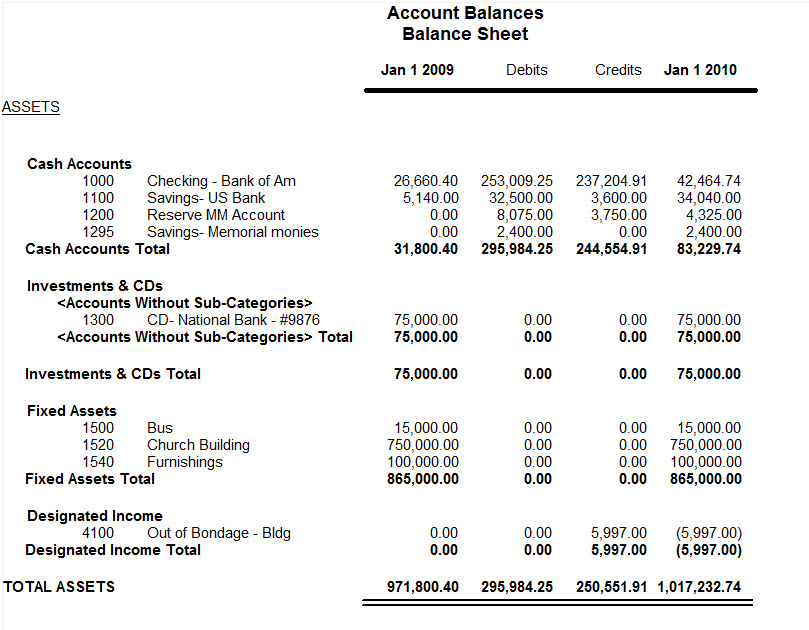 Account Balances
Balance Sheet

| | | Jan 1 2009 | Debits | Credits | Jan 1 2010 |
|---|---|---|---|---|---|
| ASSETS | | | | | |
| Cash Accounts | | | | | |
| 1000 | Checking - Bank of Am | 26,660.40 | 253,009.25 | 237,204.91 | 42,464.74 |
| 1100 | Savings- US Bank | 5,140.00 | 32,500.00 | 3,600.00 | 34,040.00 |
| 1200 | Reserve MM Account | 0.00 | 8,075.00 | 3,750.00 | 4,325.00 |
| 1295 | Savings- Memorial monies | 0.00 | 2,400.00 | 0.00 | 2,400.00 |
| Cash Accounts Total | | 31,800.40 | 295,984.25 | 244,554.91 | 83,229.74 |
| Investments & CDs | | | | | |
| <Accounts Without Sub-Categories> | | | | | |
| 1300 | CD- National Bank - #9876 | 75,000.00 | 0.00 | 0.00 | 75,000.00 |
| <Accounts Without Sub-Categories> Total | | 75,000.00 | 0.00 | 0.00 | 75,000.00 |
| Investments & CDs Total | | 75,000.00 | 0.00 | 0.00 | 75,000.00 |
| Fixed Assets | | | | | |
| 1500 | Bus | 15,000.00 | 0.00 | 0.00 | 15,000.00 |
| 1520 | Church Building | 750,000.00 | 0.00 | 0.00 | 750,000.00 |
| 1540 | Furnishings | 100,000.00 | 0.00 | 0.00 | 100,000.00 |
| Fixed Assets Total | | 865,000.00 | 0.00 | 0.00 | 865,000.00 |
| Designated Income | | | | | |
| 4100 | Out of Bondage - Bldg | 0.00 | 0.00 | 5,997.00 | (5,997.00) |
| Designated Income Total | | 0.00 | 0.00 | 5,997.00 | (5,997.00) |
| TOTAL ASSETS | | 971,800.40 | 295,984.25 | 250,551.91 | 1,017,232.74 |